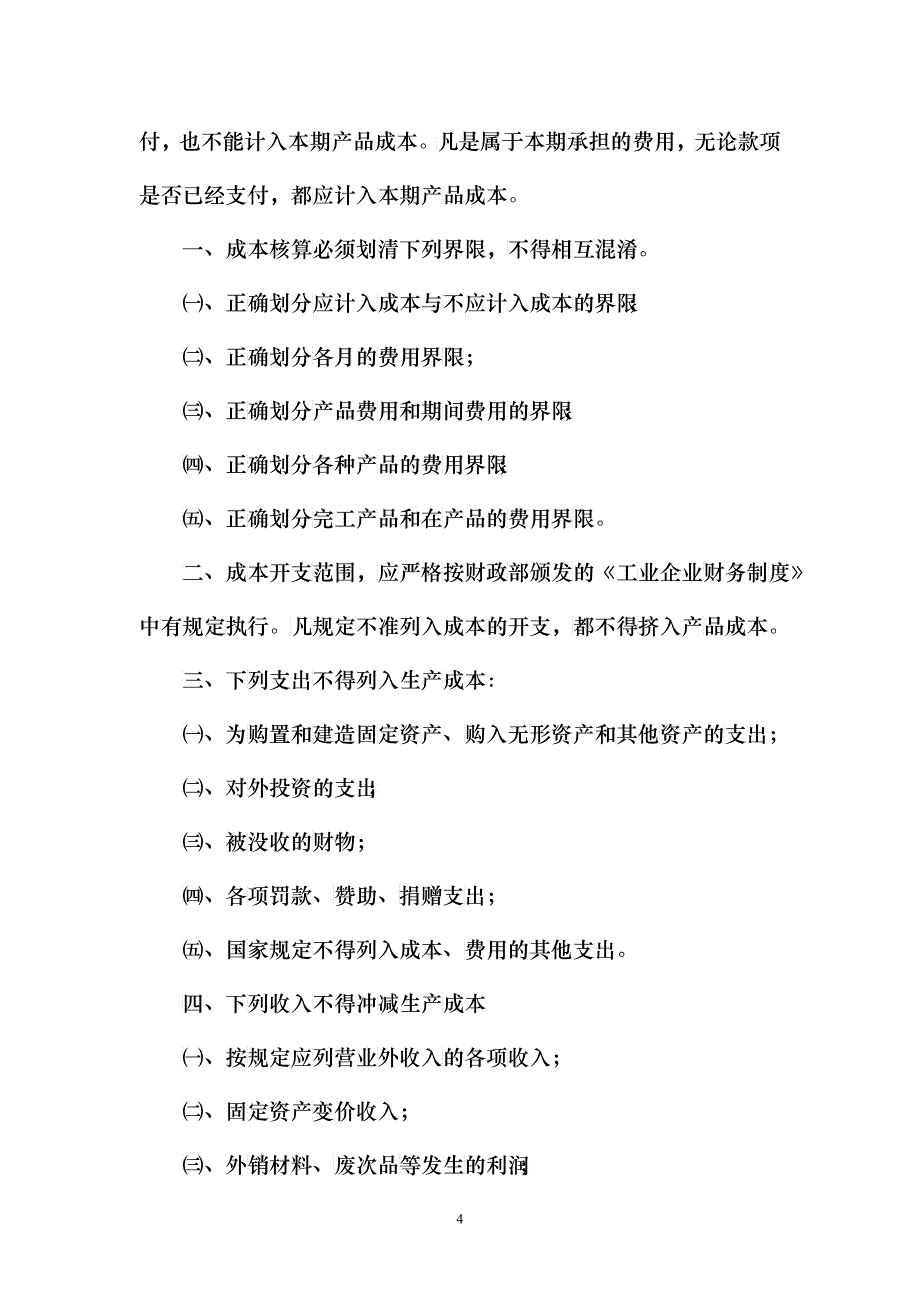 付，也不能计入本期产品成本。凡是属于本期承担的费用，无论款项是否已经支付，都应计入本期产品成本。

一、成本核算必须划清下列界限，不得相互混淆。

㈠、正确划分应计入成本与不应计入成本的界限

㈡、正确划分各月的费用界限；

㈢、正确划分产品费用和期间费用的界限

㈣、正确划分各种产品的费用界限

㈤、正确划分完工产品和在产品的费用界限。

二、成本开支范围，应严格按财政部颁发的《工业企业财务制度》中有规定执行。凡规定不准列入成本的开支，都不得挤入产品成本。

三、下列支出不得列入生产成本:

㈠、为购置和建造固定资产、购入无形资产和其他资产的支出；

㈡、对外投资的支出

㈢、被没收的财物；

㈣、各项罚款、赞助、捐赠支出；

㈤、国家规定不得列入成本、费用的其他支出。

四、下列收入不得冲减生产成本

㈠、按规定应列营业外收入的各项收入；

㈡、固定资产变价收入；

㈢、外销材料、废次品等发生的利润

4